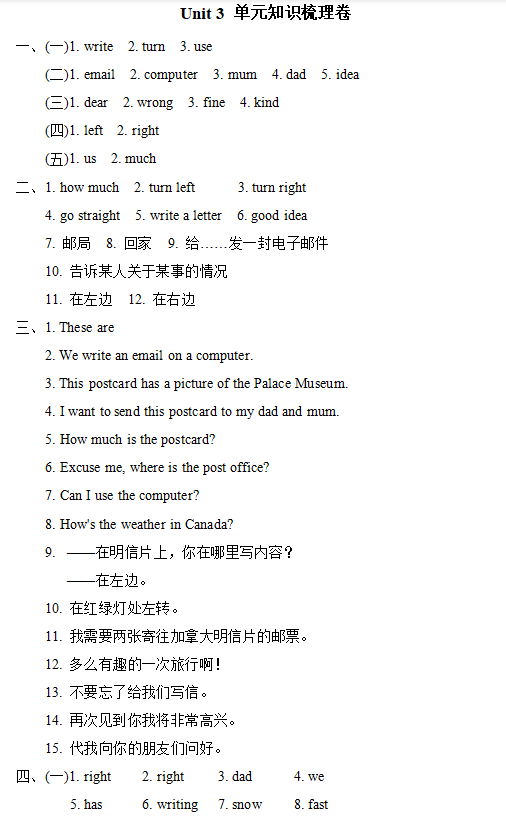 Unit 3 单元知识梳理卷

一、(一)1. write 2. turn 3. use

(二)1. email 2. computer 3. mum 4. dad 5. idea

(三)1. dear 2. wrong 3. fine 4. kind

(四)1. left 2. right

(五)1. us 2. much

二、1. how much 2. turn left 3. turn right

4. go straight 5. write a letter 6. good idea

7. 邮局 8. 回家 9. 给……发一封电子邮件

10. 告诉某人关于某事的情况

11. 在左边 12. 在右边

三、1. These are

2. We write an email on a computer.

3. This postcard has a picture of the Palace Museum.

4. I want to send this postcard to my dad and mum.

5. How much is the postcard?

6. Excuse me, where is the post office?

7. Can I use the computer?

8. How's the weather in Canada?

9. ——在明信片上，你在哪里写内容？
——在左边。

10. 在红绿灯处左转。

11. 我需要两张寄往加拿大明信片的邮票。

12. 多么有趣的一次旅行啊！

13. 不要忘了给我们写信。

14. 再次见到你我将非常高兴。

15. 代我向你的朋友们问好。

四、(一)1. right 2. right 3. dad 4. we

5. has 6. writing 7. snow 8. fast